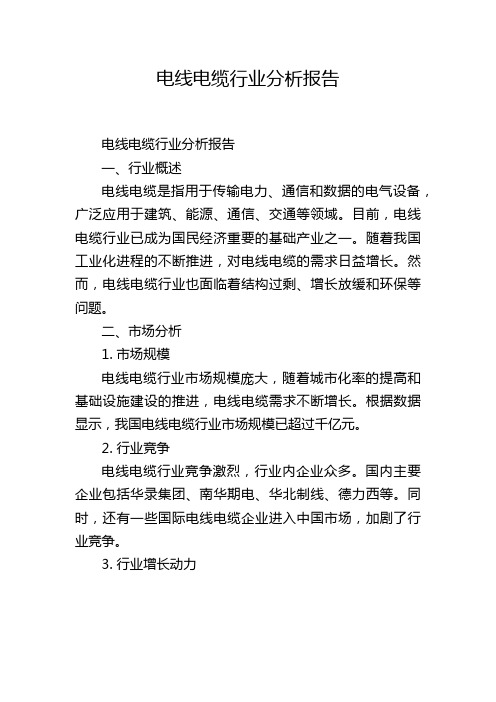 电线电缆行业分析报告

电线电缆行业分析报告

一、行业概述

电线电缆是指用于传输电力、通信和数据的电气设备，广泛应用于建筑、能源、通信、交通等领域。目前，电线电缆行业已成为国民经济重要的基础产业之一。随着我国工业化进程的不断推进，对电线电缆的需求日益增长。然而，电线电缆行业也面临着结构过剩、增长放缓和环保等问题。

二、市场分析

1. 市场规模

电线电缆行业市场规模庞大，随着城市化率的提高和基础设施建设的推进，电线电缆需求不断增长。根据数据显示，我国电线电缆行业市场规模已超过千亿元。

2. 行业竞争

电线电缆行业竞争激烈，行业内企业众多。国内主要企业包括华录集团、南华期电、华北制线、德力西等。同时，还有一些国际电线电缆企业进入中国市场，加剧了行业竞争。

3. 行业增长动力